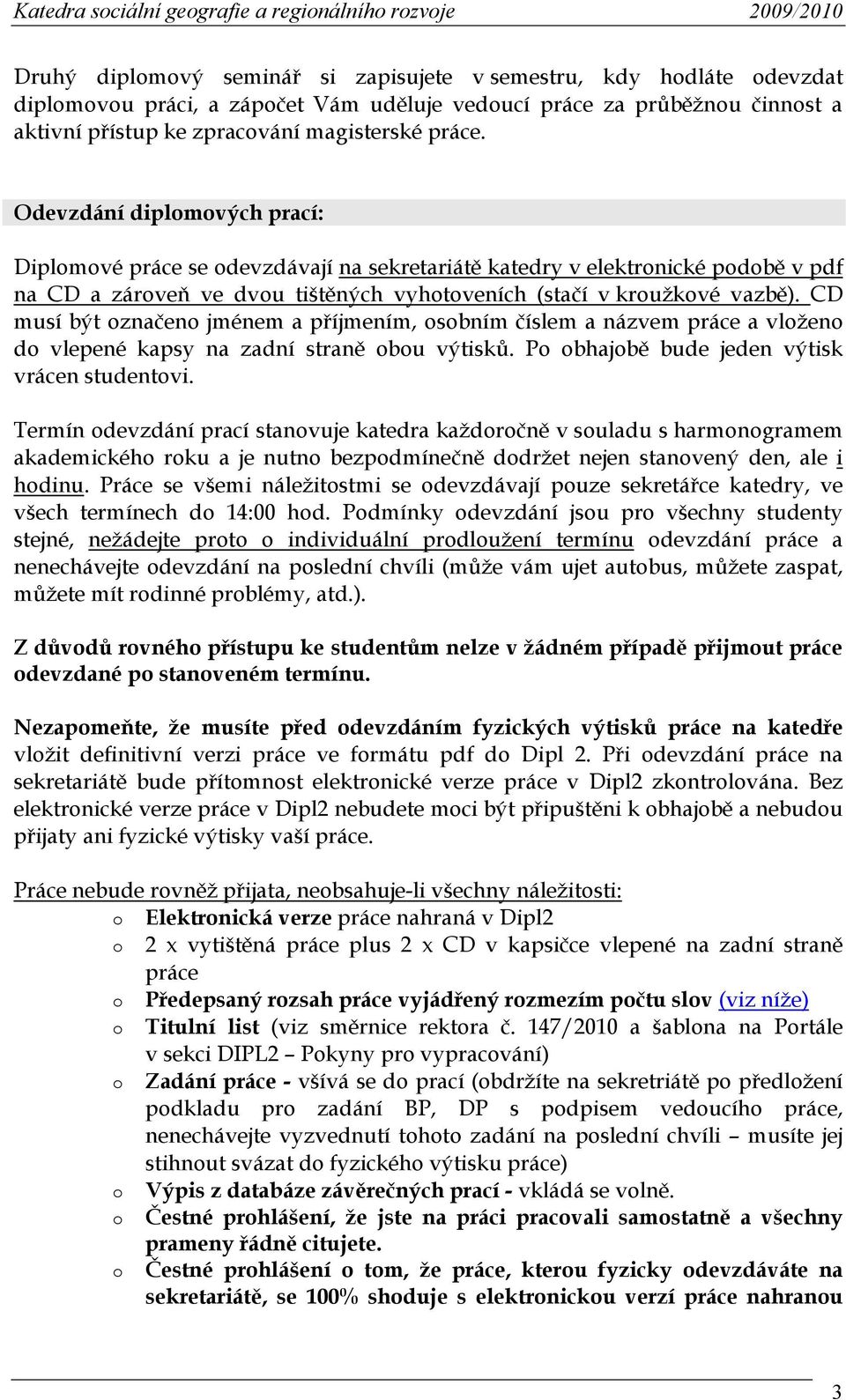 Katedra sociální geografie a regionálního rozvoje 2009/2010

Druhý diplomový seminář si zapisujete v semestru, kdy hodláte odevzdat diplomovou práci, a zápočet Vám uděluje vedoucí práce za průběžnou činnost a aktivní přístup ke zpracování magisterské práce.

Odevzdání diplomových prací:

Diplomové práce se odevzdávají na sekretariátě katedry v elektronické podobě v pdf na CD a zároveň ve dvou tištěných vyhotoveních (stačí v kroužkové vazbě). CD musí být označeno jménem a příjmením, osobním číslem a názvem práce a vloženo do vlepené kapsy na zadní straně obou výtisků. Po obhajobě bude jeden výtisk vrácen studentovi.

Termín odevzdání prací stanovuje katedra každoročně v souladu s harmonogramem akademického roku a je nutno bezpodmínečně dodržet nejen stanovený den, ale i hodinu. Práce se všemi náležitostmi se odevzdávají pouze sekretářce katedry, ve všech termínech do 14:00 hod. Podmínky odevzdání jsou pro všechny studenty stejné, nežádejte proto o individuální prodloužení termínu odevzdání práce a nenechávejte odevzdání na poslední chvíli (může vám ujet autobus, můžete zaspat, můžete mít rodinné problémy, atd.).

Z důvodů rovného přístupu ke studentům nelze v žádném případě přijmout práce odevzdané po stanoveném termínu.

Nezapomeňte, že musíte před odevzdáním fyzických výtisků práce na katedře vložit definitivní verzi práce ve formátu pdf do Dipl 2. Při odevzdání práce na sekretariátě bude přítomnost elektronické verze práce v Dipl2 zkontrolována. Bez elektronické verze práce v Dipl2 nebudete moci být připuštěni k obhajobě a nebudou přijaty ani fyzické výtisky vaší práce.

Práce nebude rovněž přijata, neobsahuje-li všechny náležitosti:
o Elektronická verze práce nahraná v Dipl2
o 2 x vytištěná práce plus 2 x CD v kapsičce vlepené na zadní straně práce
o Předepsaný rozsah práce vyjádřený rozmezím počtu slov (viz níže)
o Titulní list (viz směrnice rektora č. 147/2010 a šablona na Portále v sekci DIPL2 – Pokyny pro vypracování)
o Zadání práce - všívá se do prací (obdržíte na sekretriátě po předložení podkladu pro zadání BP, DP s podpisem vedoucího práce, nenechávejte vyzvednutí tohoto zadání na poslední chvíli – musíte jej stihnout svázat do fyzického výtisku práce)
o Výpis z databáze závěrečných prací - vkládá se volně.
o Čestné prohlášení, že jste na práci pracovali samostatně a všechny prameny řádně citujete.
o Čestné prohlášení o tom, že práce, kterou fyzicky odevzdáváte na sekretariátě, se 100% shoduje s elektronickou verzí práce nahranou

3